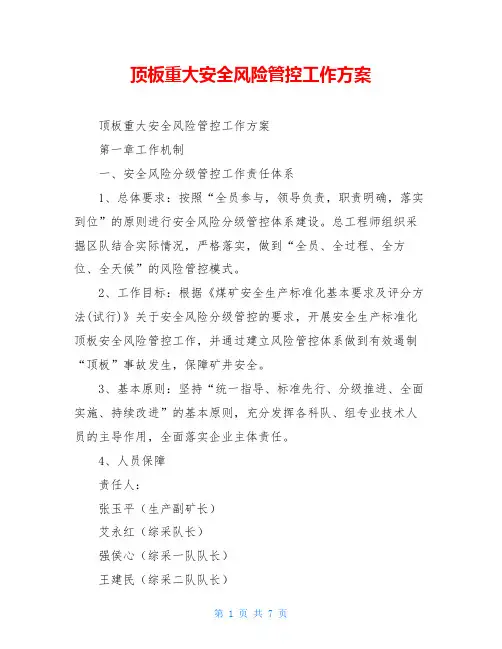 顶板重大安全风险管控工作方案

顶板重大安全风险管控工作方案

第一章工作机制

一、安全风险分级管控工作责任体系

1、总体要求：按照“全员参与，领导负责，职责明确，落实到位”的原则进行安全风险分级管控体系建设。总工程师组织采掘区队结合实际情况，严格落实，做到“全员、全过程、全方位、全天候”的风险管控模式。

2、工作目标：根据《煤矿安全生产标准化基本要求及评分方法(试行)》关于安全风险分级管控的要求，开展安全生产标准化顶板安全风险管控工作，并通过建立风险管控体系做到有效遏制“顶板”事故发生，保障矿井安全。

3、基本原则：坚持“统一指导、标准先行、分级推进、全面实施、持续改进”的基本原则，充分发挥各科队、组专业技术人员的主导作用，全面落实企业主体责任。

4、人员保障

责任人：

张玉平（生产副矿长）

艾永红（综采队长）

强侯心（综采一队队长）

王建民（综采二队队长）

第 1 页 共 7 页